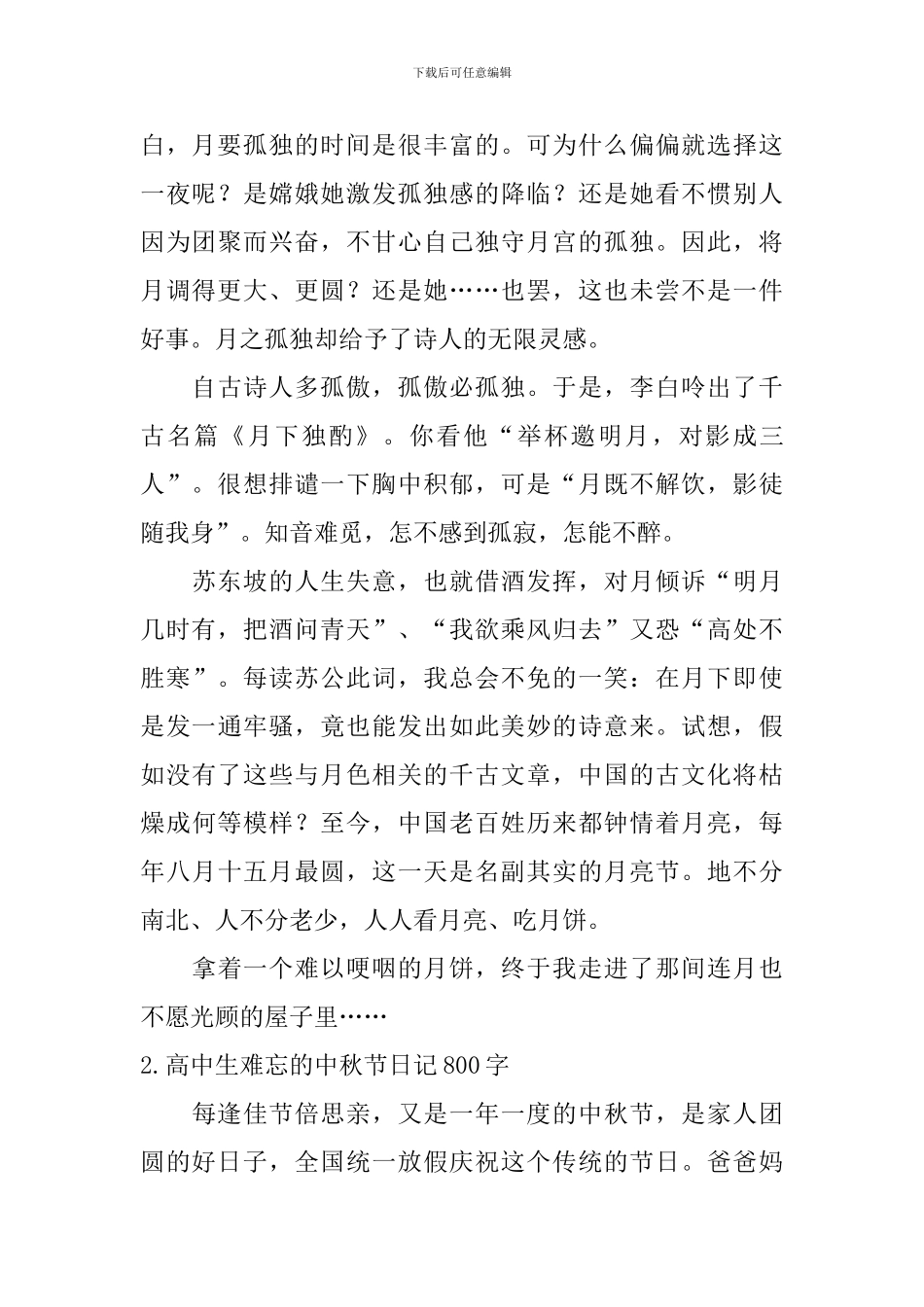 下载后可任意编辑

白，月要孤独的时间是很丰富的。可为什么偏偏就选择这一夜呢？是嫦娥她激发孤独感的降临？还是她看不惯别人因为团聚而兴奋，不甘心自己独守月宫的孤独。因此，将月调得更大、更圆？还是她……也罢，这也未尝不是一件好事。月之孤独却给予了诗人的无限灵感。

自古诗人多孤傲，孤傲必孤独。于是，李白吟出了千古名篇《月下独酌》。你看他“举杯邀明月，对影成三人”。很想排遣一下胸中积郁，可是“月既不解饮，影徒随我身”。知音难觅，怎不感到孤寂，怎能不醉。

苏东坡的人生失意，也就借酒发挥，对月倾诉“明月几时有，把酒问青天”、“我欲乘风归去”又恐“高处不胜寒”。每读苏公此词，我总会不免的一笑：在月下即使是发一通牢骚，竟也能发出如此美妙的诗意来。试想，假如没有了这些与月色相关的千古文章，中国的古文化将枯燥成何等模样？至今，中国老百姓历来都钟情着月亮，每年八月十五月最圆，这一天是名副其实的月亮节。地不分南北、人不分老少，人人看月亮、吃月饼。

拿着一个难以哽咽的月饼，终于我走进了那间连月也不愿光顾的屋子里……

2.高中生难忘的中秋节日记800字

每逢佳节倍思亲，又是一年一度的中秋节，是家人团圆的好日子，全国统一放假庆祝这个传统的节日。爸爸妈